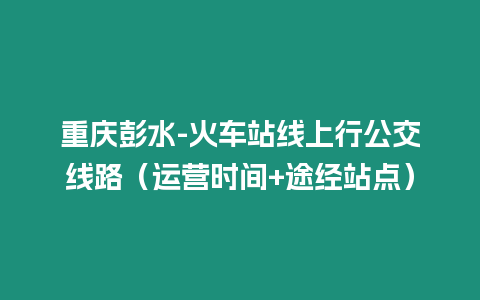 重庆彭水-火车站线上行公交线路（运营时间+途经站点）